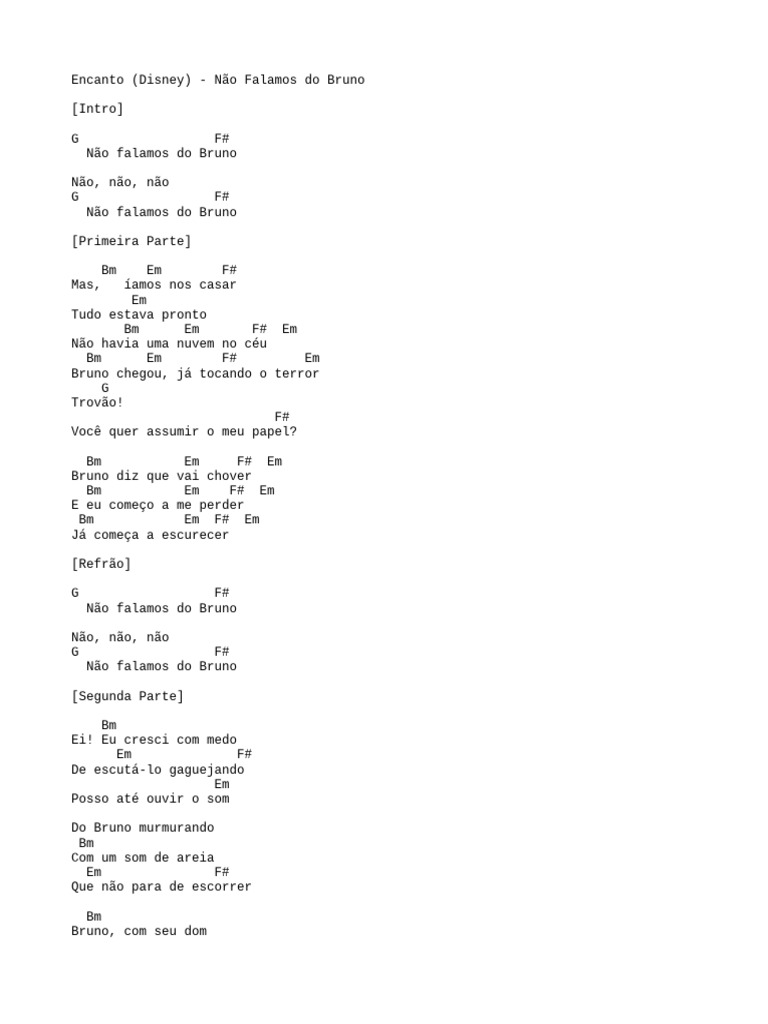 Encanto (Disney) - Não Falamos do Bruno

[Intro]

G                  F#
  Não falamos do Bruno

Não, não, não
G                  F#
  Não falamos do Bruno

[Primeira Parte]

    Bm    Em        F#
Mas,   íamos nos casar
        Em
Tudo estava pronto
       Bm      Em       F#  Em
Não havia uma nuvem no céu
  Bm      Em        F#         Em
Bruno chegou, já tocando o terror
    G
Trovão!
                           F#
Você quer assumir o meu papel?

  Bm           Em      F#  Em
Bruno diz que vai chover
  Bm           Em    F#  Em
E eu começo a me perder
 Bm            Em  F#  Em
Já começa a escurecer

[Refrão]

G                  F#
  Não falamos do Bruno

Não, não, não
G                  F#
  Não falamos do Bruno

[Segunda Parte]

    Bm
Ei! Eu cresci com medo
      Em             F#
De escutá-lo gaguejando
                   Em
Posso até ouvir o som

Do Bruno murmurando
 Bm
Com um som de areia
  Em               F#
Que não para de escorrer

  Bm
Bruno, com seu dom